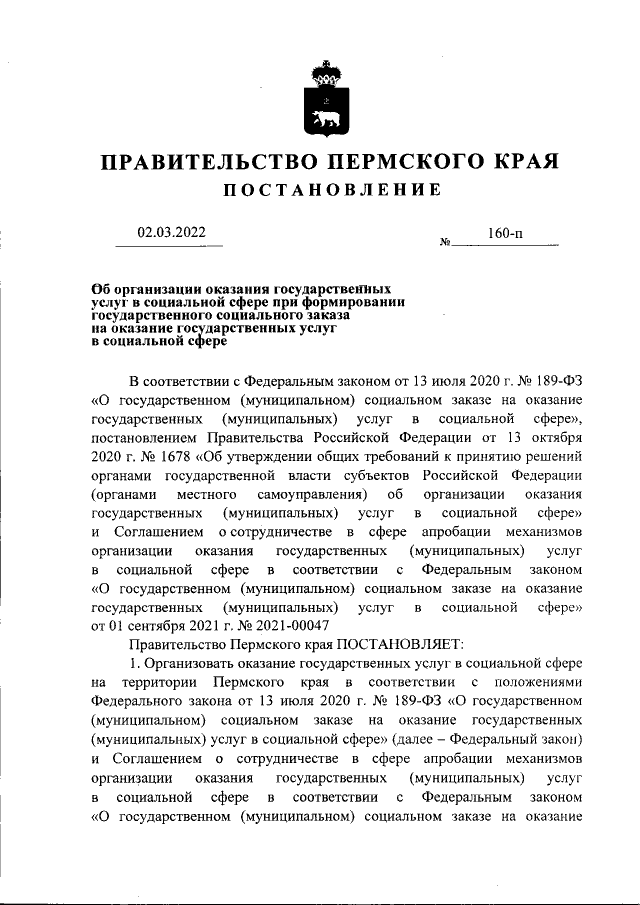 ПРАВИТЕЛЬСТВО ПЕРМСКОГО КРАЯ
ПОСТАНОВЛЕНИЕ

02.03.2022 № 160-п

Об организации оказания государственных услуг в социальной сфере при формировании государственного социального заказа на оказание государственных услуг в социальной сфере

В соответствии с Федеральным законом от 13 июля 2020 г. № 189-ФЗ «О государственном (муниципальном) социальном заказе на оказание государственных (муниципальных) услуг в социальной сфере», постановлением Правительства Российской Федерации от 13 октября 2020 г. № 1678 «Об утверждении общих требований к принятию решений органами государственной власти субъектов Российской Федерации (органами местного самоуправления) об организации оказания государственных (муниципальных) услуг в социальной сфере» и Соглашением о сотрудничестве в сфере апробации механизмов организации оказания государственных (муниципальных) услуг в социальной сфере в соответствии с Федеральным законом «О государственном (муниципальном) социальном заказе на оказание государственных (муниципальных) услуг в социальной сфере» от 01 сентября 2021 г. № 2021-00047

Правительство Пермского края ПОСТАНОВЛЯЕТ:

1. Организовать оказание государственных услуг в социальной сфере на территории Пермского края в соответствии с положениями Федерального закона от 13 июля 2020 г. № 189-ФЗ «О государственном (муниципальном) социальном заказе на оказание государственных (муниципальных) услуг в социальной сфере» (далее – Федеральный закон) и Соглашением о сотрудничестве в сфере апробации механизмов организации оказания государственных (муниципальных) услуг в социальной сфере в соответствии с Федеральным законом «О государственном (муниципальном) социальном заказе на оказание